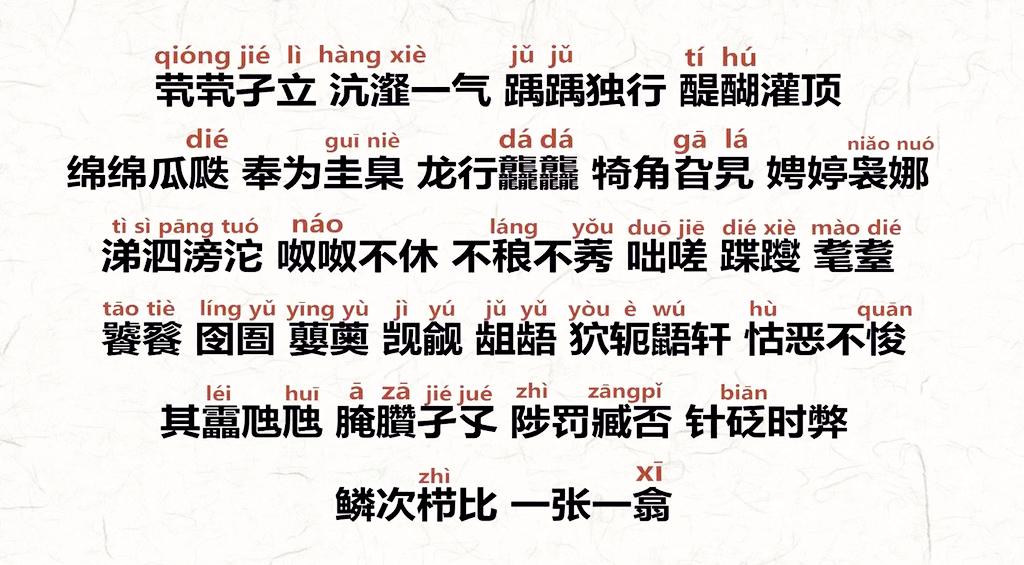 qióng jié lì hàng xiè jǔ jǔ tí hú
茕茕孑立 沆瀣一气 踽踽独行 醍醐灌顶

dié guī niè dá dá gā lá niǎo nuó
绵绵瓜瓞 奉为圭臬 龙行龘龘 犄角旮旯 娉婷袅娜

tì sì pāng tuó náo láng yǒu duō jiē dié xiè mào dié
涕泗滂沱 呶呶不休 不稂不莠 咄嗟 蹀躞 耄耋

tāo tiè líng yǔ yīng yù jì yú jǔ yǔ yòu è wú hù quān
饕餮 囹圄 蘡薁 觊觎 龃龉 狖轭鼯轩 怙恶不悛

léi huī ā zā jié jué zhì zāngpǐ biān
其靁虺虺 腌臜孑孓 陟罚臧否 针砭时弊

zhì xī
鳞次栉比 一张一翕